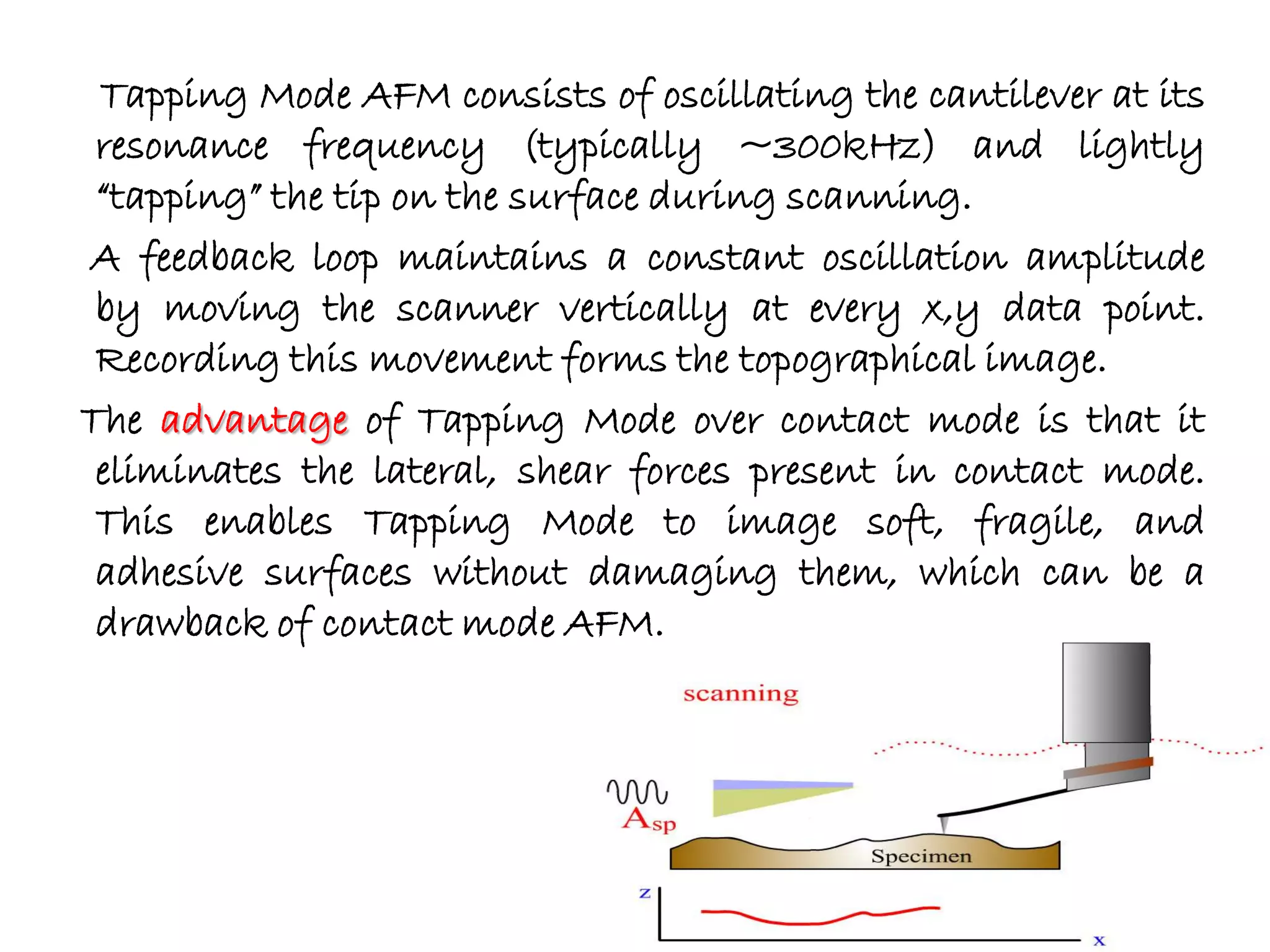 Tapping Mode AFM consists of oscillating the cantilever at its resonance frequency (typically ~300kHz) and lightly "tapping" the tip on the surface during scanning.

A feedback loop maintains a constant oscillation amplitude by moving the scanner vertically at every x,y data point. Recording this movement forms the topographical image.

The advantage of Tapping Mode over contact mode is that it eliminates the lateral, shear forces present in contact mode. This enables Tapping Mode to image soft, fragile, and adhesive surfaces without damaging them, which can be a drawback of contact mode AFM.

scanning

$A_{sp}$

Specimen

z

x